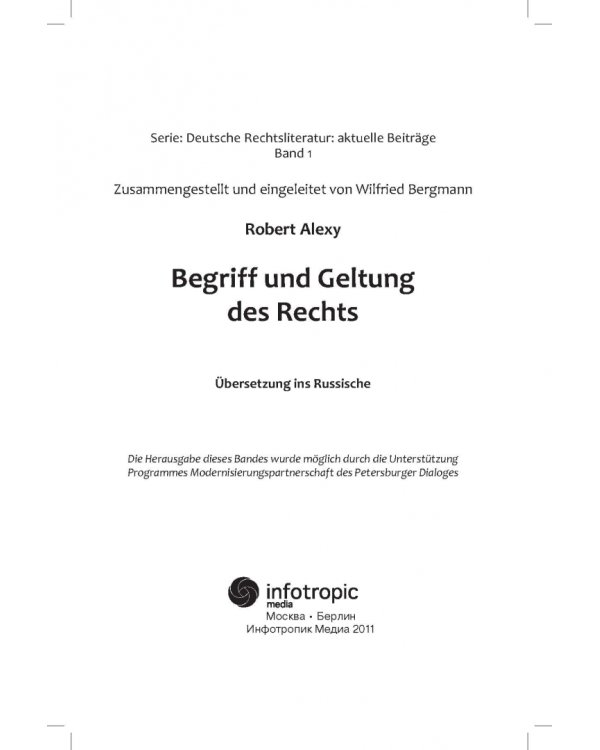 Serie: Deutsche Rechtsliteratur: aktuelle Beiträge
Band 1

Zusammengestellt und eingeleitet von Wilfried Bergmann

Robert Alexy

Begriff und Geltung des Rechts

Übersetzung ins Russische

Die Herausgabe dieses Bandes wurde möglich durch die Unterstützung Programmes Modernisierungspartnerschaft des Petersburger Dialoges

infotropic
media
Москва • Берлин
Инфотропик Медиа 2011